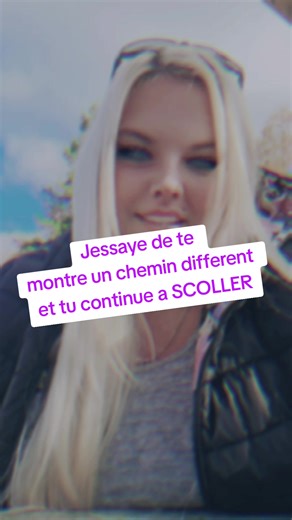 Jessaye de te
montre un chemin different
et tu continue a SCOLLER